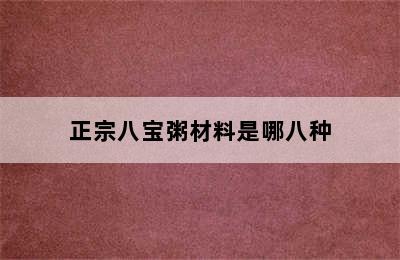 正宗八宝粥材料是哪八种